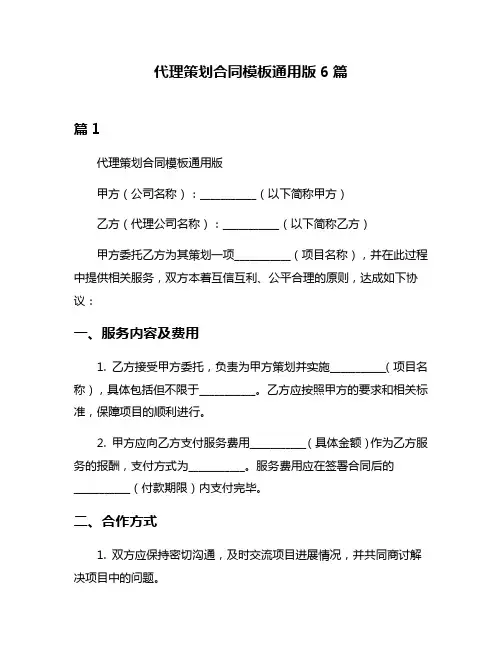 代理策划合同模板通用版 6 篇

篇 1

代理策划合同模板通用版

甲方（公司名称）：__________（以下简称甲方）

乙方（代理公司名称）：__________（以下简称乙方）

甲方委托乙方为其策划一项__________（项目名称），并在此过程中提供相关服务，双方本着互信互利、公平合理的原则，达成如下协议：

一、服务内容及费用

1. 乙方接受甲方委托，负责为甲方策划并实施__________（项目名称），具体包括但不限于__________。乙方应按照甲方的要求和相关标准，保障项目的顺利进行。

2. 甲方应向乙方支付服务费用__________（具体金额）作为乙方服务的报酬，支付方式为__________。服务费用应在签署合同后的__________（付款期限）内支付完毕。

二、合作方式

1. 双方应保持密切沟通，及时交流项目进展情况，并共同商讨解决项目中的问题。